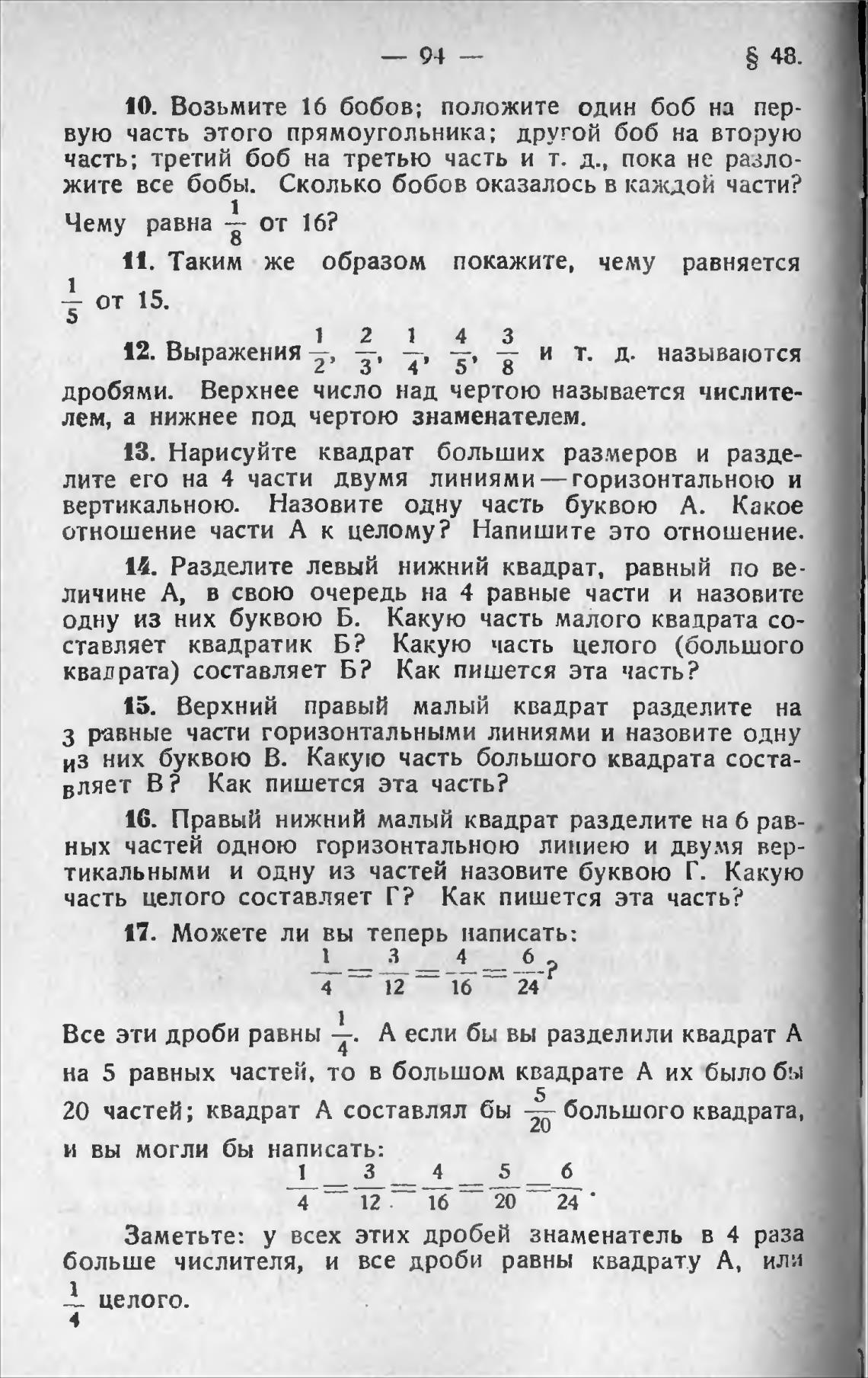 — 94 — § 48.

10. Возьмите 16 бобов; положите один боб на первую часть этого прямоугольника; другой боб на вторую часть; третий боб на третью часть и т. д., пока не разложите все бобы. Сколько бобов оказалось в каждой части? Чему равна $\frac{1}{8}$ от 16?

11. Таким же образом покажите, чему равняется $\frac{1}{5}$ от 15.

12. Выражения $\frac{1}{2}$, $\frac{2}{3}$, $\frac{1}{4}$, $\frac{4}{5}$, $\frac{3}{8}$ и т. д. называются дробями. Верхнее число над чертою называется числителем, а нижнее под чертою знаменателем.

13. Нарисуйте квадрат больших размеров и разделите его на 4 части двумя линиями — горизонтальною и вертикальною. Назовите одну часть буквою А. Какое отношение части А к целому? Напишите это отношение.

14. Разделите левый нижний квадрат, равный по величине А, в свою очередь на 4 равные части и назовите одну из них буквою Б. Какую часть малого квадрата составляет квадратик Б? Какую часть целого (большого квадрата) составляет Б? Как пишется эта часть?

15. Верхний правый малый квадрат разделите на 3 равные части горизонтальными линиями и назовите одну из них буквою В. Какую часть большого квадрата составляет В? Как пишется эта часть?

16. Правый нижний малый квадрат разделите на 6 равных частей одною горизонтальною линиею и двумя вертикальными и одну из частей назовите буквою Г. Какую часть целого составляет Г? Как пишется эта часть?

17. Можете ли вы теперь написать:
$\frac{1}{4}=\frac{3}{12}=\frac{4}{16}=\frac{6}{24}$?

Все эти дроби равны $\frac{1}{4}$. А если бы вы разделили квадрат А на 5 равных частей, то в большом квадрате А их было бы 20 частей; квадрат А составлял бы $\frac{5}{20}$ большого квадрата, и вы могли бы написать:
$\frac{1}{4}=\frac{3}{12}=\frac{4}{16}=\frac{5}{20}=\frac{6}{24}$.

Заметьте: у всех этих дробей знаменатель в 4 раза больше числителя, и все дроби равны квадрату А, или $\frac{1}{4}$ целого.